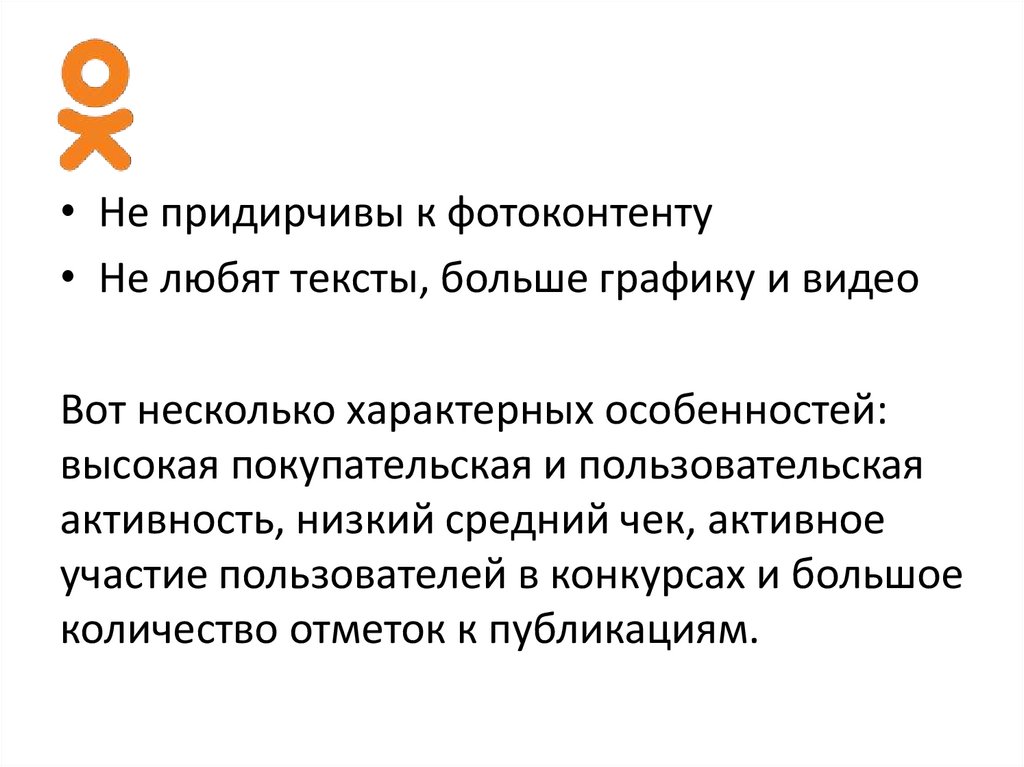 • Не придирчивы к фотоконтенту
• Не любят тексты, больше графику и видео

Вот несколько характерных особенностей: высокая покупательская и пользовательская активность, низкий средний чек, активное участие пользователей в конкурсах и большое количество отметок к публикациям.